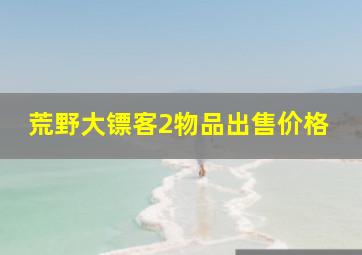 荒野大镖客2物品出售价格